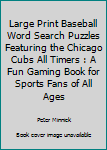 Large Print Baseball Word Search Puzzles Featuring the Chicago Cubs All Timers : A Fun Gaming Book for Sports Fans of All Ages

Peter Minnick

Book cover image unavailable